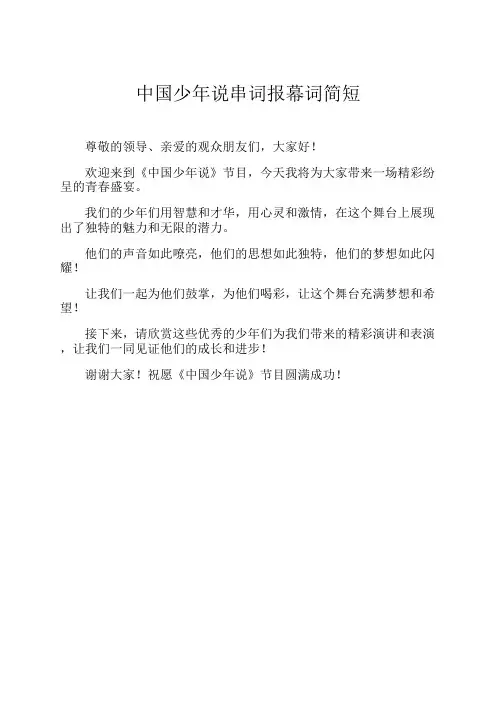 中国少年说串词报幕词简短

尊敬的领导、亲爱的观众朋友们，大家好！

欢迎来到《中国少年说》节目，今天我将为大家带来一场精彩纷呈的青春盛宴。

我们的少年们用智慧和才华，用心灵和激情，在这个舞台上展现出了独特的魅力和无限的潜力。

他们的声音如此嘹亮，他们的思想如此独特，他们的梦想如此闪耀！

让我们一起为他们鼓掌，为他们喝彩，让这个舞台充满梦想和希望！

接下来，请欣赏这些优秀的少年们为我们带来的精彩演讲和表演，让我们一同见证他们的成长和进步！

谢谢大家！祝愿《中国少年说》节目圆满成功！